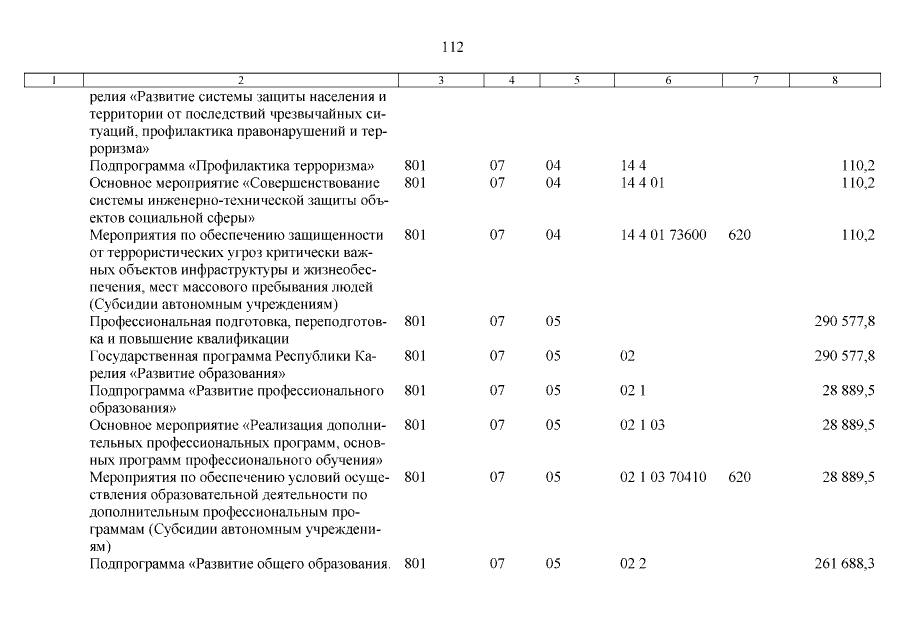 112

| 1 | 2 | 3 | 4 | 5 | 6 | 7 | 8 |
|---|---|---|---|---|---|---|---|
| | релия «Развитие системы защиты населения и территории от последствий чрезвычайных ситуаций, профилактика правонарушений и терроризма» | | | | | | |
| | Подпрограмма «Профилактика терроризма» | 801 | 07 | 04 | 14 4 | | 110,2 |
| | Основное мероприятие «Совершенствование системы инженерно-технической защиты объектов социальной сферы» | 801 | 07 | 04 | 14 4 01 | | 110,2 |
| | Мероприятия по обеспечению защищенности от террористических угроз критически важных объектов инфраструктуры и жизнеобеспечения, мест массового пребывания людей (Субсидии автономным учреждениям) | 801 | 07 | 04 | 14 4 01 73600 | 620 | 110,2 |
| | Профессиональная подготовка, переподготовка и повышение квалификации | 801 | 07 | 05 | | | 290 577,8 |
| | Государственная программа Республики Карелия «Развитие образования» | 801 | 07 | 05 | 02 | | 290 577,8 |
| | Подпрограмма «Развитие профессионального образования» | 801 | 07 | 05 | 02 1 | | 28 889,5 |
| | Основное мероприятие «Реализация дополнительных профессиональных программ, основных программ профессионального обучения» | 801 | 07 | 05 | 02 1 03 | | 28 889,5 |
| | Мероприятия по обеспечению условий осуществления образовательной деятельности по дополнительным профессиональным программам (Субсидии автономным учреждениям) | 801 | 07 | 05 | 02 1 03 70410 | 620 | 28 889,5 |
| | Подпрограмма «Развитие общего образования. | 801 | 07 | 05 | 02 2 | | 261 688,3 |